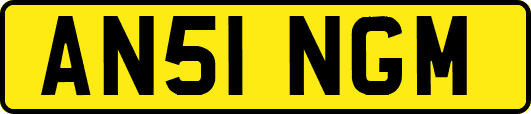 AN51 NGM